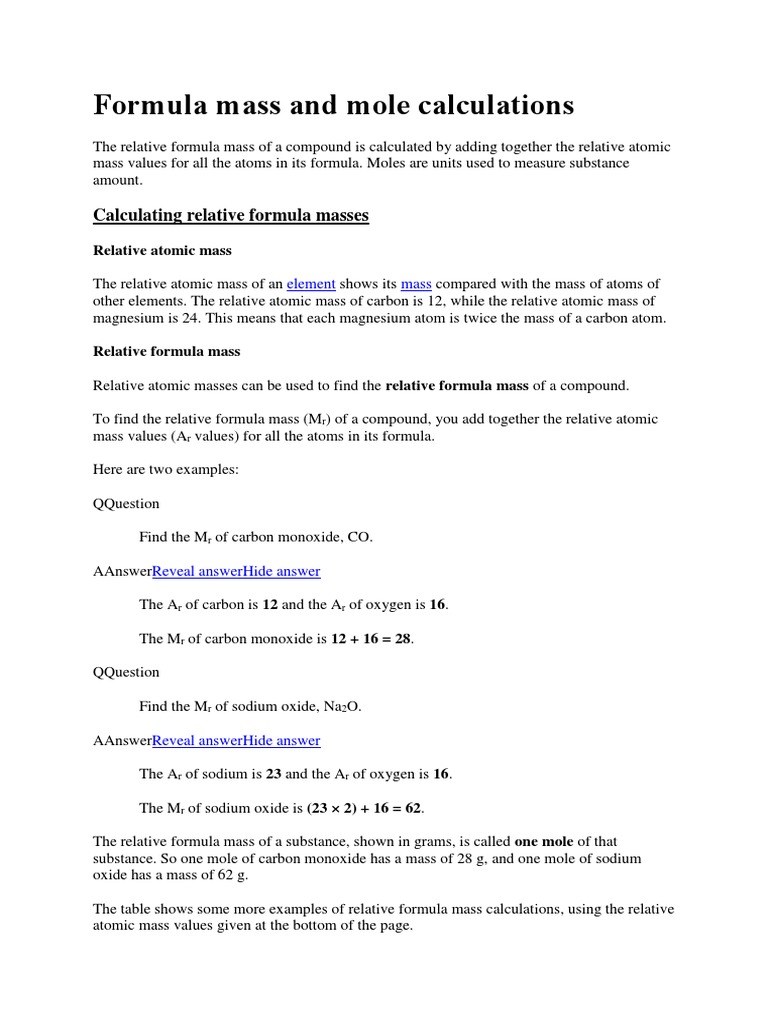 Formula mass and mole calculations

The relative formula mass of a compound is calculated by adding together the relative atomic mass values for all the atoms in its formula. Moles are units used to measure substance amount.

Calculating relative formula masses

Relative atomic mass

The relative atomic mass of an element shows its mass compared with the mass of atoms of other elements. The relative atomic mass of carbon is 12, while the relative atomic mass of magnesium is 24. This means that each magnesium atom is twice the mass of a carbon atom.

Relative formula mass

Relative atomic masses can be used to find the relative formula mass of a compound.

To find the relative formula mass ($M_r$) of a compound, you add together the relative atomic mass values ($A_r$ values) for all the atoms in its formula.

Here are two examples:

QQuestion

Find the $M_r$ of carbon monoxide, CO.

AAnswerReveal answerHide answer

The $A_r$ of carbon is 12 and the $A_r$ of oxygen is 16.

The $M_r$ of carbon monoxide is 12 + 16 = 28.

QQuestion

Find the $M_r$ of sodium oxide, $Na_2O$.

AAnswerReveal answerHide answer

The $A_r$ of sodium is 23 and the $A_r$ of oxygen is 16.

The $M_r$ of sodium oxide is (23 × 2) + 16 = 62.

The relative formula mass of a substance, shown in grams, is called one mole of that substance. So one mole of carbon monoxide has a mass of 28 g, and one mole of sodium oxide has a mass of 62 g.

The table shows some more examples of relative formula mass calculations, using the relative atomic mass values given at the bottom of the page.